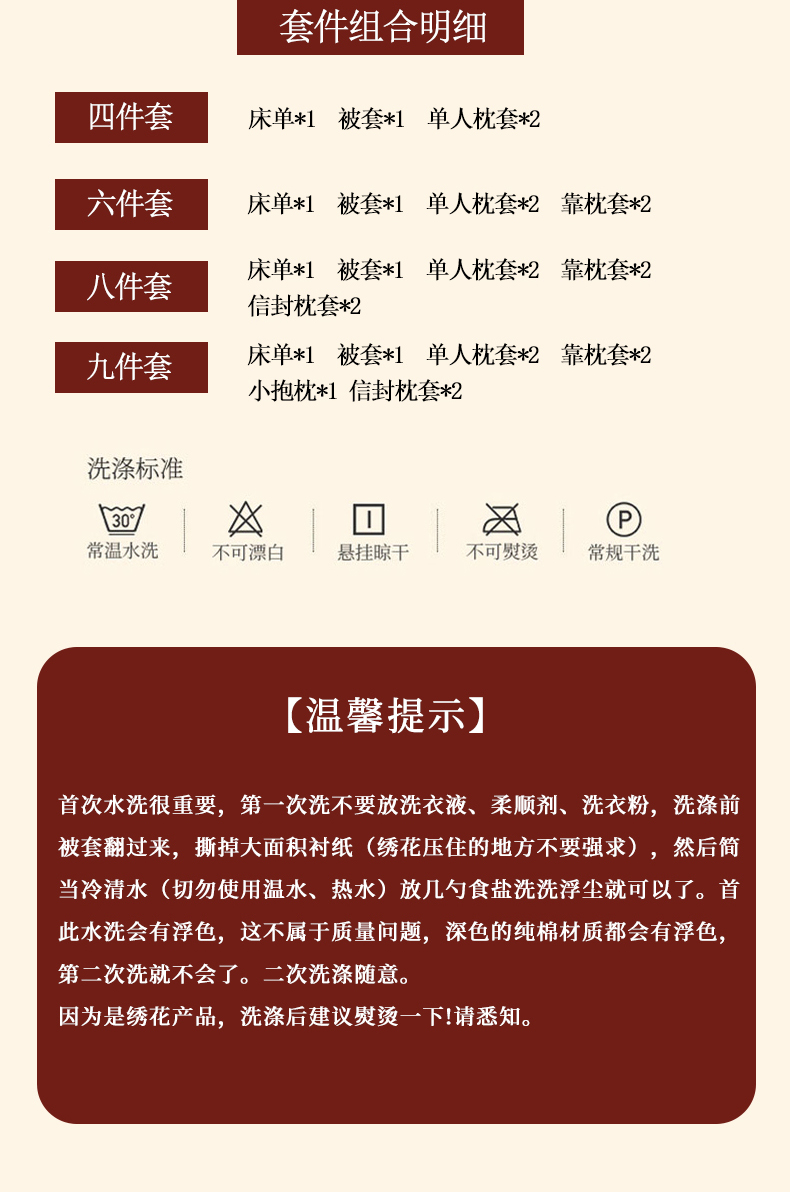 套件组合明细

四件套
床单*1 被套*1 单人枕套*2

六件套
床单*1 被套*1 单人枕套*2 靠枕套*2

八件套
床单*1 被套*1 单人枕套*2 靠枕套*2
信封枕套*2

九件套
床单*1 被套*1 单人枕套*2 靠枕套*2
小抱枕*1 信封枕套*2

洗涤标准

30°
常温水洗
不可漂白
悬挂晾干
不可熨烫
P
常规干洗

【温馨提示】

首次水洗很重要，第一次洗不要放洗衣液、柔顺剂、洗衣粉，洗涤前被套翻过来，撕掉大面积衬纸（绣花压住的地方不要强求），然后简当冷清水（切勿使用温水、热水）放几勺食盐洗洗浮尘就可以了。首此水洗会有浮色，这不属于质量问题，深色的纯棉材质都会有浮色，第二次洗就不会了。二次洗涤随意。
因为是绣花产品，洗涤后建议熨烫一下!请悉知。